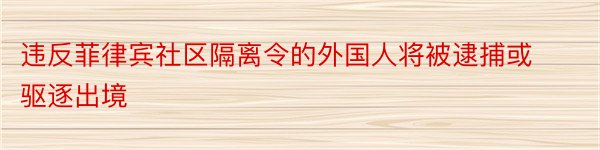 违反菲律宾社区隔离令的外国人将被逮捕或驱逐出境